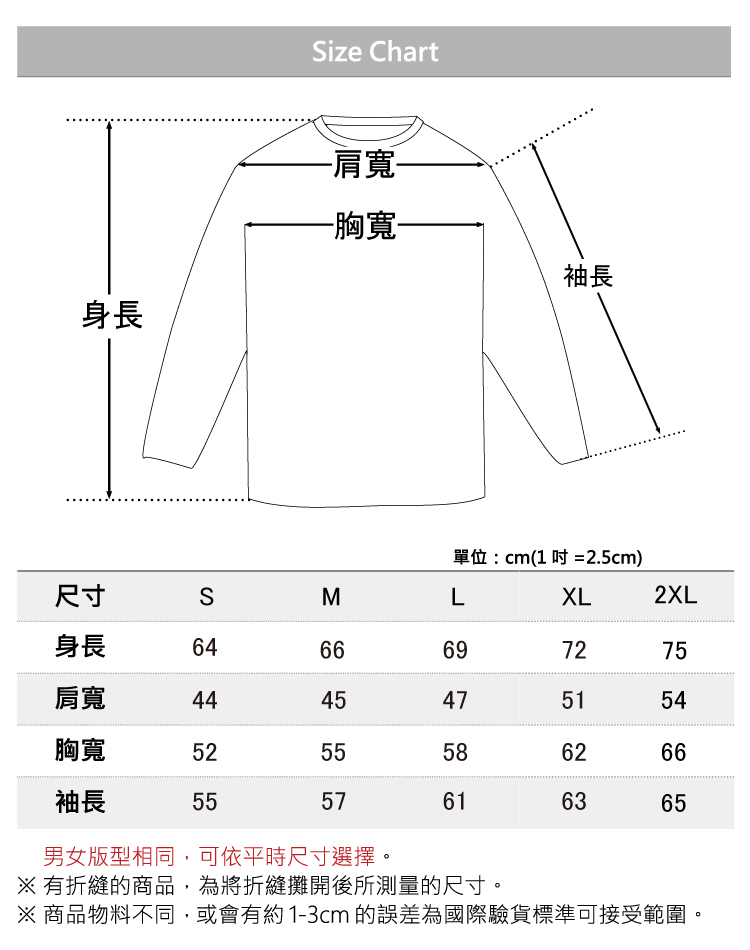 Size Chart

肩寬
胸寬
袖長
身長

單位：cm(1 吋 =2.5cm)

| 尺寸 | S | M | L | XL | 2XL |
|---|---|---|---|---|---|
| 身長 | 64 | 66 | 69 | 72 | 75 |
| 肩寬 | 44 | 45 | 47 | 51 | 54 |
| 胸寬 | 52 | 55 | 58 | 62 | 66 |
| 袖長 | 55 | 57 | 61 | 63 | 65 |

男女版型相同，可依平時尺寸選擇。
※ 有折縫的商品，為將折縫攤開後所測量的尺寸。
※ 商品物料不同，或會有約 1-3cm 的誤差為國際驗貨標準可接受範圍。